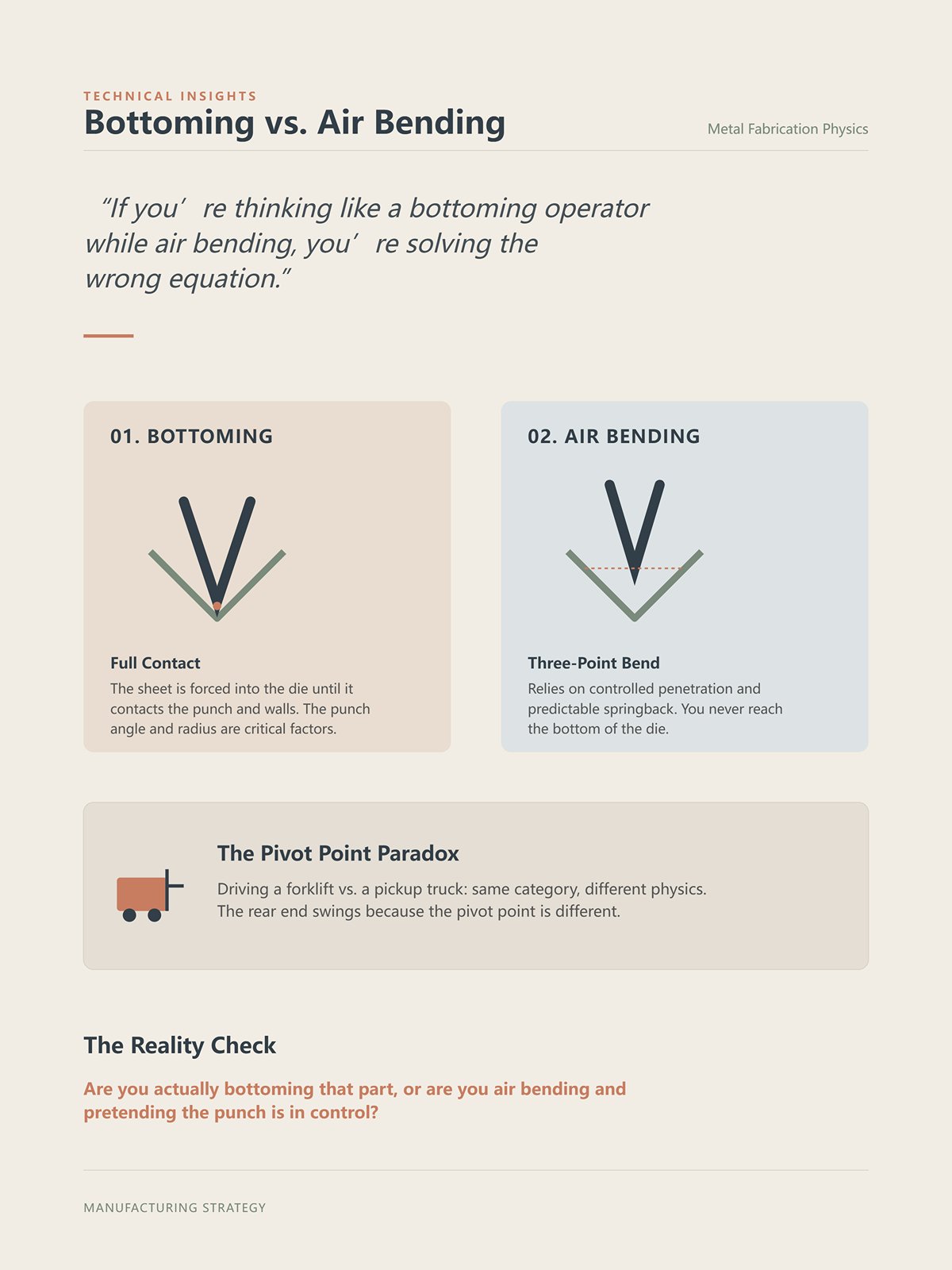 TECHNICAL INSIGHTS
Bottoming vs. Air Bending

Metal Fabrication Physics

“If you’ re thinking like a bottoming operator while air bending, you’ re solving the wrong equation.”

01. BOTTOMING

Full Contact
The sheet is forced into the die until it contacts the punch and walls. The punch angle and radius are critical factors.

02. AIR BENDING

Three-Point Bend
Relies on controlled penetration and predictable springback. You never reach the bottom of the die.

The Pivot Point Paradox
Driving a forklift vs. a pickup truck: same category, different physics. The rear end swings because the pivot point is different.

The Reality Check

Are you actually bottoming that part, or are you air bending and pretending the punch is in control?

MANUFACTURING STRATEGY